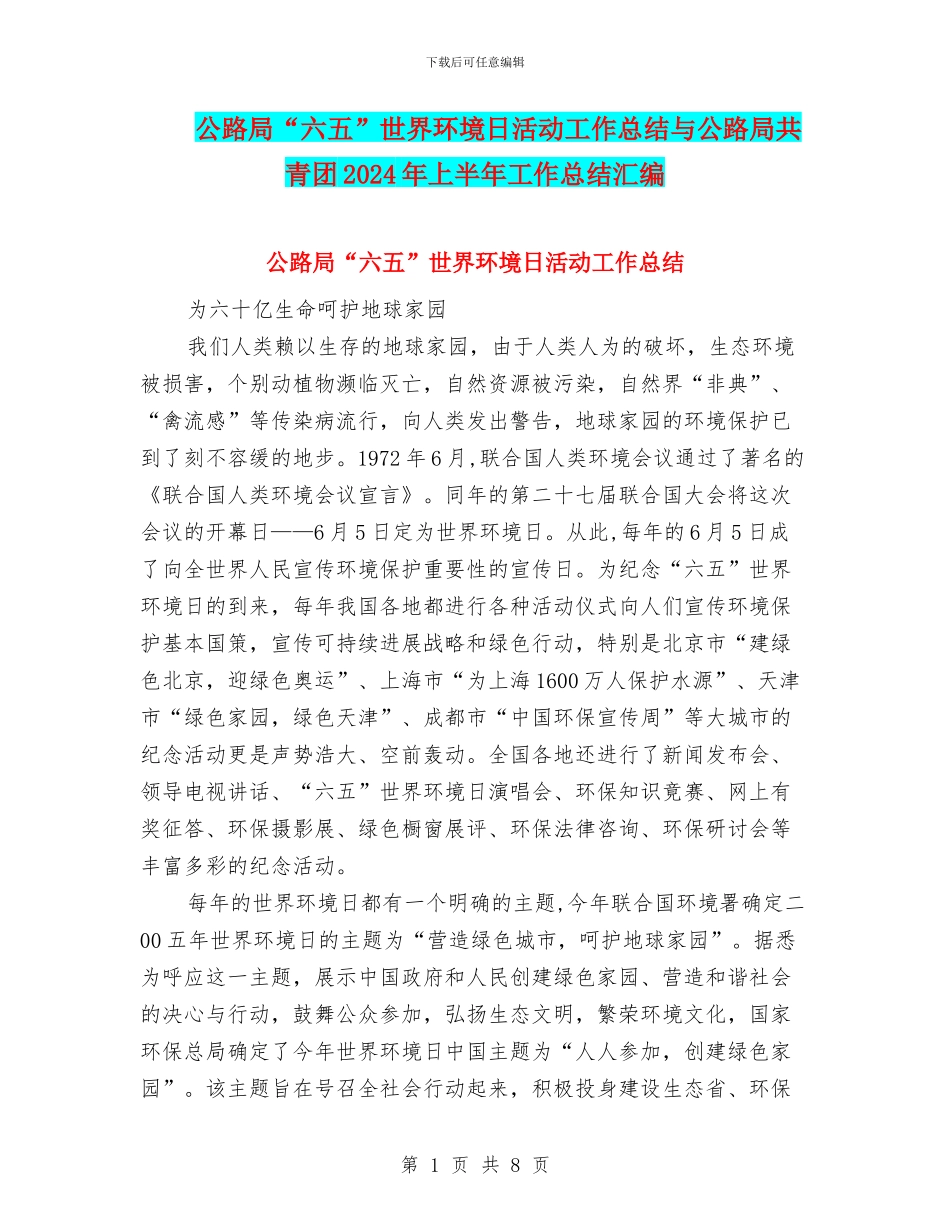 下载后可任意编辑

公路局“六五”世界环境日活动工作总结与公路局共青团2024年上半年工作总结汇编

公路局“六五”世界环境日活动工作总结

为六十亿生命呵护地球家园

我们人类赖以生存的地球家园，由于人类人为的破坏，生态环境被损害，个别动植物濒临灭亡，自然资源被污染，自然界“非典”、“禽流感”等传染病流行，向人类发出警告，地球家园的环境保护已到了刻不容缓的地步。1972年6月,联合国人类环境会议通过了著名的《联合国人类环境会议宣言》。同年的第二十七届联合国大会将这次会议的开幕日——6月5日定为世界环境日。从此,每年的6月5日成了向全世界人民宣传环境保护重要性的宣传日。为纪念“六五”世界环境日的到来，每年我国各地都进行各种活动仪式向人们宣传环境保护基本国策，宣传可持续进展战略和绿色行动，特别是北京市“建绿色北京，迎绿色奥运”、上海市“为上海1600万人保护水源”、天津市“绿色家园，绿色天津”、成都市“中国环保宣传周”等大城市的纪念活动更是声势浩大、空前轰动。全国各地还进行了新闻发布会、领导电视讲话、“六五”世界环境日演唱会、环保知识竞赛、网上有奖征答、环保摄影展、绿色橱窗展评、环保法律咨询、环保研讨会等丰富多彩的纪念活动。

每年的世界环境日都有一个明确的主题,今年联合国环境署确定二00五年世界环境日的主题为“营造绿色城市，呵护地球家园”。据悉为呼应这一主题，展示中国政府和人民创建绿色家园、营造和谐社会的决心与行动，鼓舞公众参加，弘扬生态文明，繁荣环境文化，国家环保总局确定了今年世界环境日中国主题为“人人参加，创建绿色家园”。该主题旨在号召全社会行动起来，积极投身建设生态省、环保

第 1 页 共 8 页